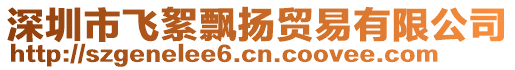 深圳市飞絮飘扬贸易有限公司
http://szgenelee6.cn.coovee.com